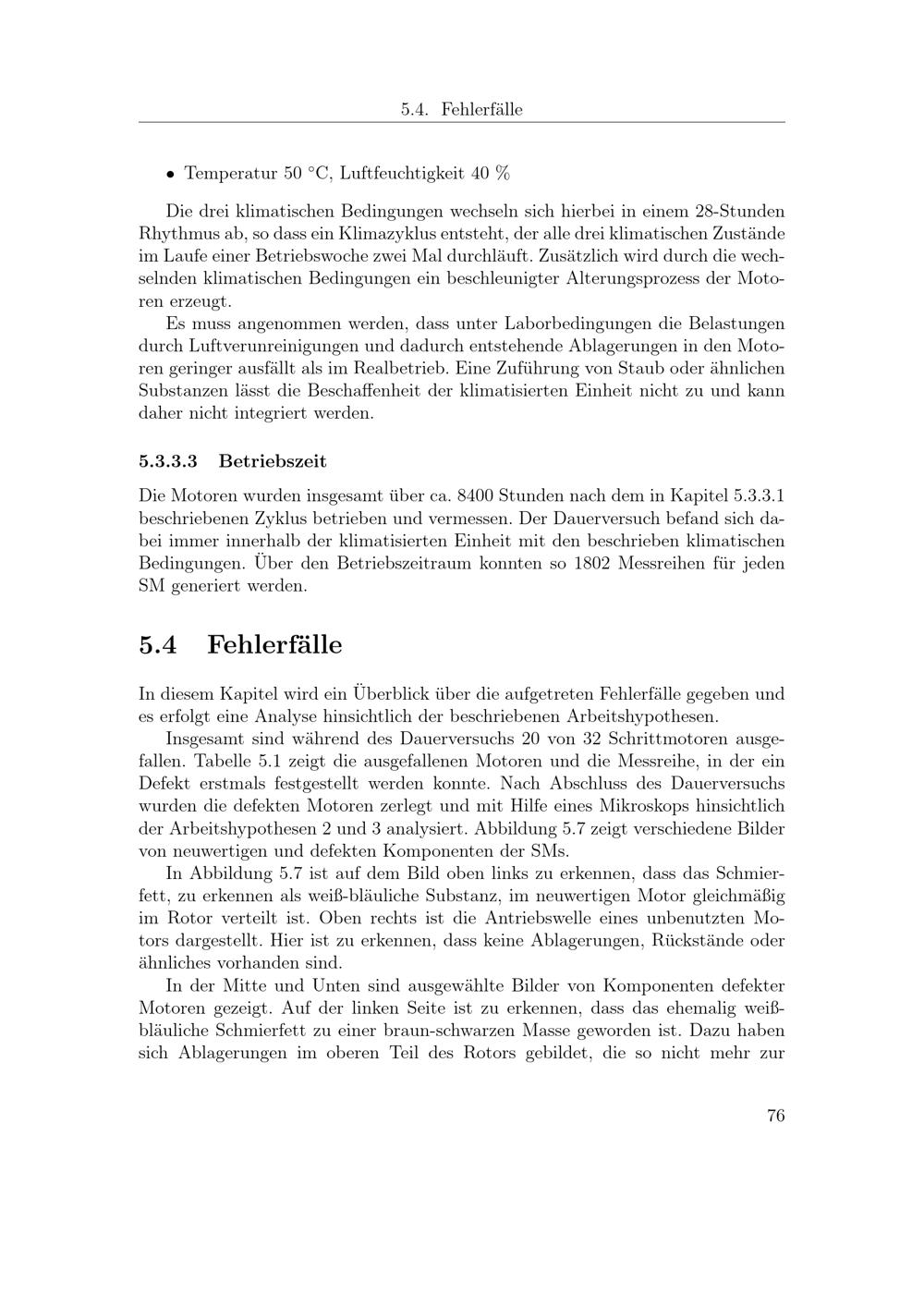 5.4. Fehlerfälle

• Temperatur 50 °C, Luftfeuchtigkeit 40 %

Die drei klimatischen Bedingungen wechseln sich hierbei in einem 28-Stunden Rhythmus ab, so dass ein Klimazyklus entsteht, der alle drei klimatischen Zustände im Laufe einer Betriebswoche zwei Mal durchläuft. Zusätzlich wird durch die wechselnden klimatischen Bedingungen ein beschleunigter Alterungsprozess der Motoren erzeugt.

Es muss angenommen werden, dass unter Laborbedingungen die Belastungen durch Luftverunreinigungen und dadurch entstehende Ablagerungen in den Motoren geringer ausfällt als im Realbetrieb. Eine Zuführung von Staub oder ähnlichen Substanzen lässt die Beschaffenheit der klimatisierten Einheit nicht zu und kann daher nicht integriert werden.

5.3.3.3 Betriebszeit

Die Motoren wurden insgesamt über ca. 8400 Stunden nach dem in Kapitel 5.3.3.1 beschriebenen Zyklus betrieben und vermessen. Der Dauerversuch befand sich dabei immer innerhalb der klimatisierten Einheit mit den beschrieben klimatischen Bedingungen. Über den Betriebszeitraum konnten so 1802 Messreihen für jeden SM generiert werden.

5.4 Fehlerfälle

In diesem Kapitel wird ein Überblick über die aufgetreten Fehlerfälle gegeben und es erfolgt eine Analyse hinsichtlich der beschriebenen Arbeitshypothesen.

Insgesamt sind während des Dauerversuchs 20 von 32 Schrittmotoren ausgefallen. Tabelle 5.1 zeigt die ausgefallenen Motoren und die Messreihe, in der ein Defekt erstmals festgestellt werden konnte. Nach Abschluss des Dauerversuchs wurden die defekten Motoren zerlegt und mit Hilfe eines Mikroskops hinsichtlich der Arbeitshypothesen 2 und 3 analysiert. Abbildung 5.7 zeigt verschiedene Bilder von neuwertigen und defekten Komponenten der SMs.

In Abbildung 5.7 ist auf dem Bild oben links zu erkennen, dass das Schmierfett, zu erkennen als weiß-bläuliche Substanz, im neuwertigen Motor gleichmäßig im Rotor verteilt ist. Oben rechts ist die Antriebswelle eines unbenutzten Motors dargestellt. Hier ist zu erkennen, dass keine Ablagerungen, Rückstände oder ähnliches vorhanden sind.

In der Mitte und Unten sind ausgewählte Bilder von Komponenten defekter Motoren gezeigt. Auf der linken Seite ist zu erkennen, dass das ehemalig weiß-bläuliche Schmierfett zu einer braun-schwarzen Masse geworden ist. Dazu haben sich Ablagerungen im oberen Teil des Rotors gebildet, die so nicht mehr zur

76